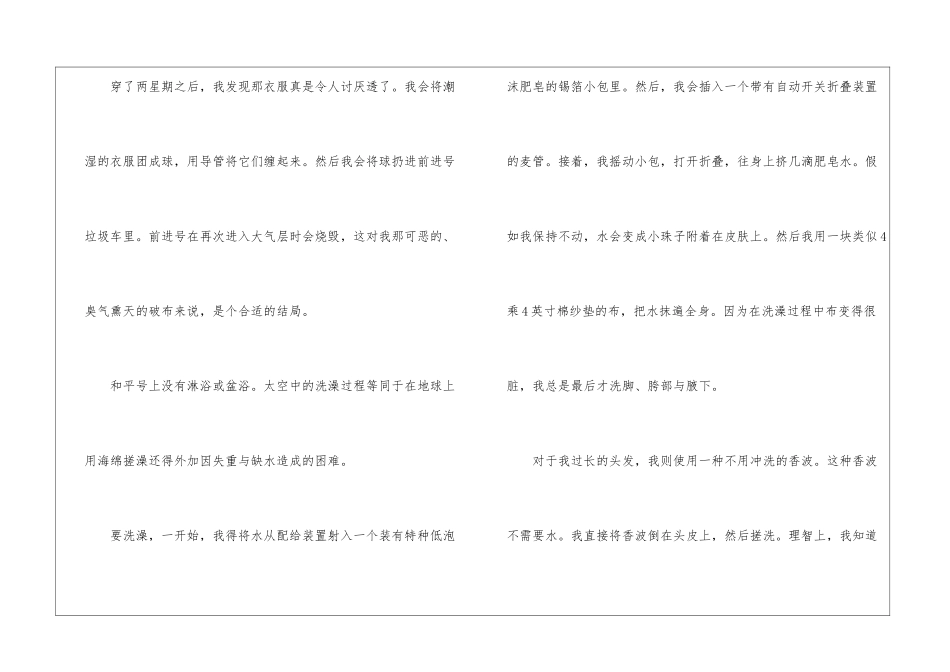 穿了两星期之后，我发现那衣服真是令人讨厌透了。我会将潮湿的衣服团成球，用导管将它们缠起来。然后我会将球扔进前进号垃圾车里。前进号在再次进入大气层时会烧毁，这对我那可恶的、臭气熏天的破布来说，是个合适的结局。

和平号上没有淋浴或盆浴。太空中的洗澡过程等同于在地球上用海绵搓澡还得外加因失重与缺水造成的困难。

要洗澡，一开始，我得将水从配给装置射入一个装有特种低泡沫肥皂的锡箔小包里。然后，我会插入一个带有自动开关折叠装置的麦管。接着，我摇动小包，打开折叠，往身上挤几滴肥皂水。假如我保持不动，水会变成小珠子附着在皮肤上。然后我用一块类似4乘4英寸棉纱垫的布，把水抹遍全身。因为在洗澡过程中布变得很脏，我总是最后才洗脚、胯部与腋下。

对于我过长的头发，我则使用一种不用冲洗的香波。这种香波不需要水。我直接将香波倒在头皮上，然后搓洗。理智上，我知道